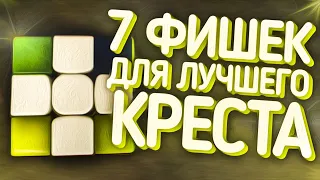 7 ФИШЕК ДЛЯ ЛУЧШЕГО КРЕСТА